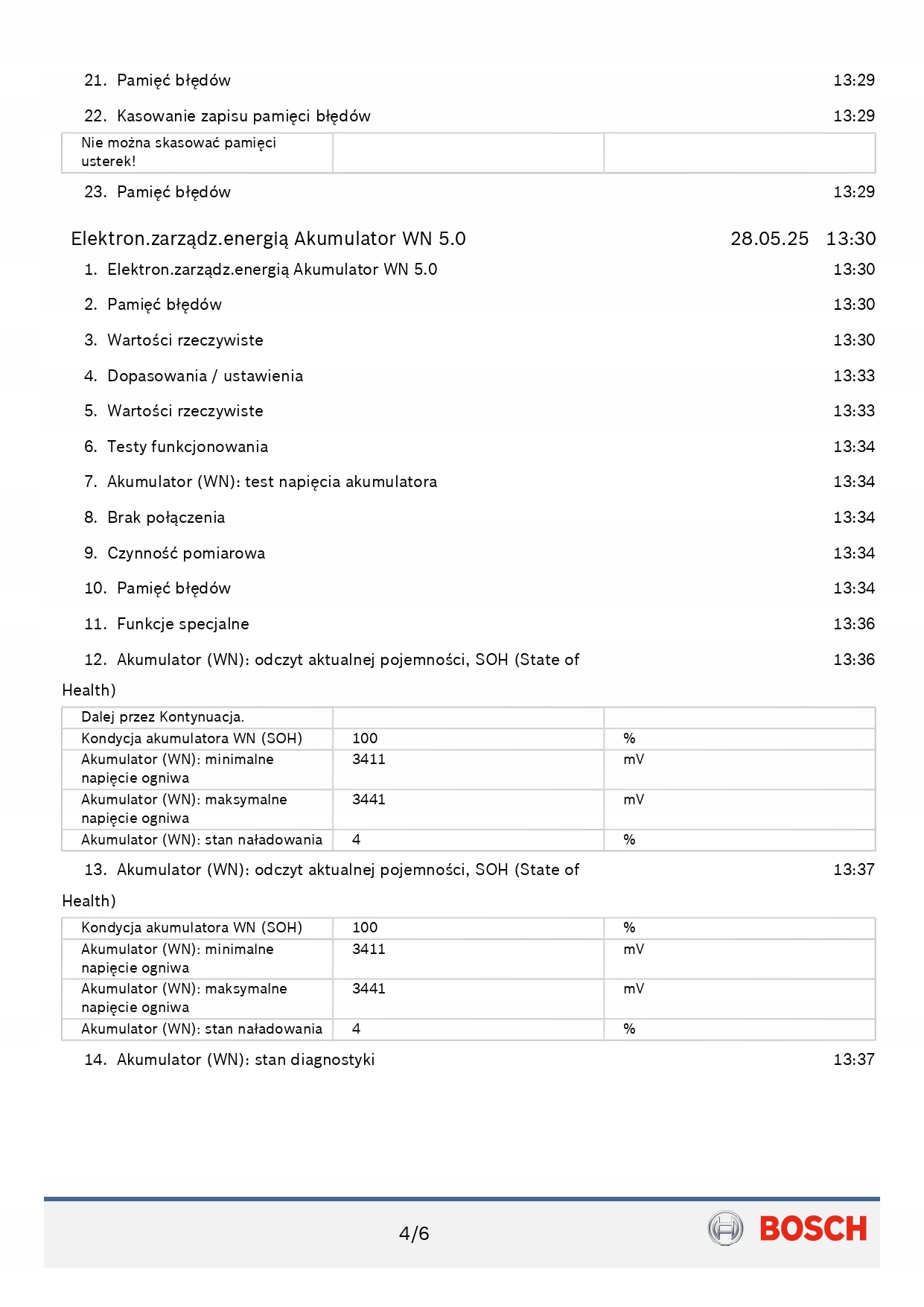 21. Pamięć błędów 13:29

22. Kasowanie zapisu pamięci błędów 13:29

| Nie można skasować pamięci usterek! | | |
|---|---|---|

23. Pamięć błędów 13:29

Elektron.zarządz.energią Akumulator WN 5.0 28.05.25 13:30

1. Elektron.zarządz.energią Akumulator WN 5.0 13:30

2. Pamięć błędów 13:30

3. Wartości rzeczywiste 13:30

4. Dopasowania / ustawienia 13:33

5. Wartości rzeczywiste 13:33

6. Testy funkcjonowania 13:34

7. Akumulator (WN): test napięcia akumulatora 13:34

8. Brak połączenia 13:34

9. Czynność pomiarowa 13:34

10. Pamięć błędów 13:34

11. Funkcje specjalne 13:36

12. Akumulator (WN): odczyt aktualnej pojemności, SOH (State of Health) 13:36

| Dalej przez Kontynuacja. | | |
|---|---|---|
| Kondycja akumulatora WN (SOH) | 100 | % |
| Akumulator (WN): minimalne napięcie ogniwa | 3411 | mV |
| Akumulator (WN): maksymalne napięcie ogniwa | 3441 | mV |
| Akumulator (WN): stan naładowania | 4 | % |

13. Akumulator (WN): odczyt aktualnej pojemności, SOH (State of Health) 13:37

| Kondycja akumulatora WN (SOH) | 100 | % |
|---|---|---|
| Akumulator (WN): minimalne napięcie ogniwa | 3411 | mV |
| Akumulator (WN): maksymalne napięcie ogniwa | 3441 | mV |
| Akumulator (WN): stan naładowania | 4 | % |

14. Akumulator (WN): stan diagnostyki 13:37

4/6

BOSCH